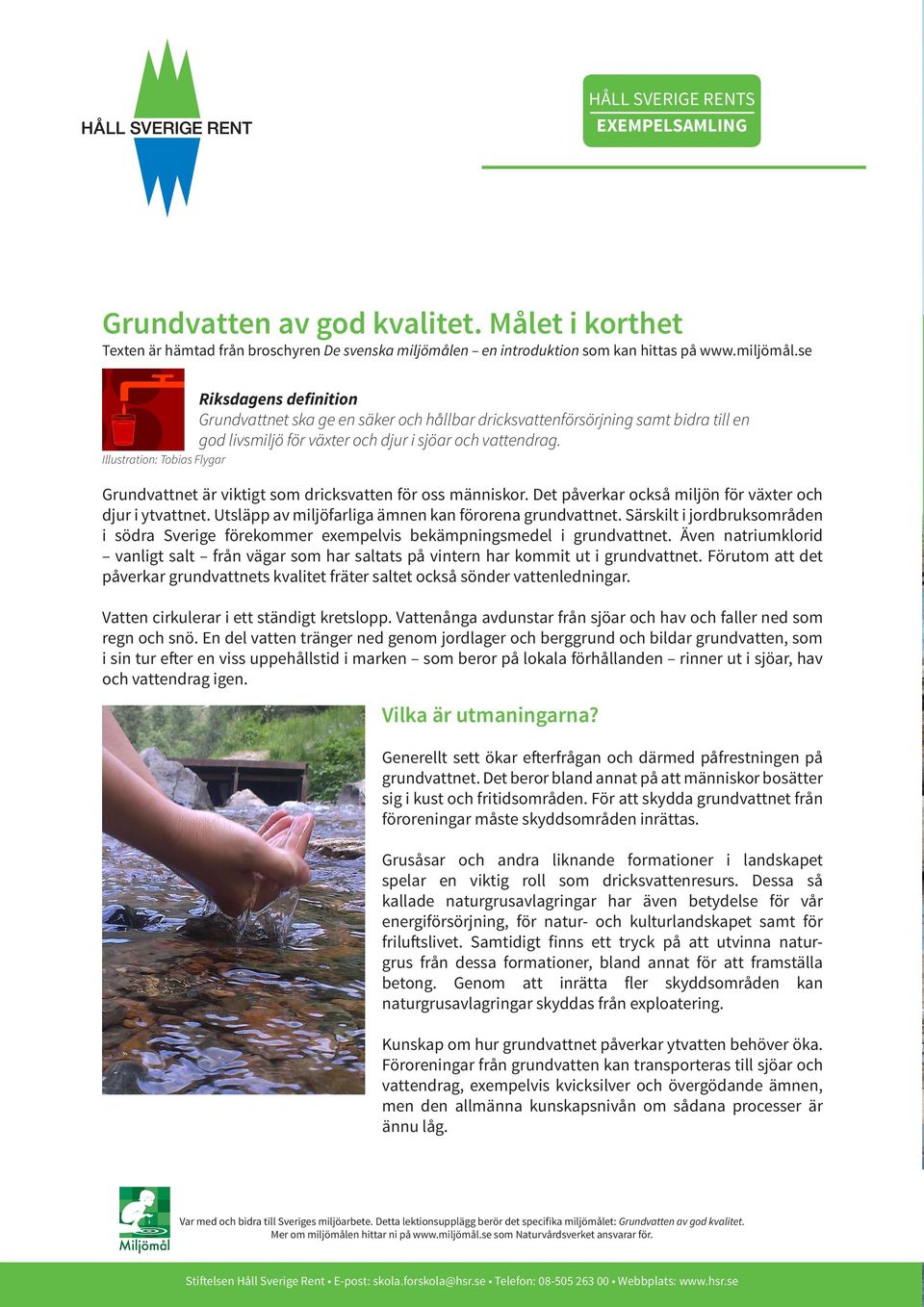 HÅLL SVERIGE RENT

HÅLL SVERIGE RENTS
EXEMPELSAMLING

Grundvatten av god kvalitet. Målet i korthet
Texten är hämtad från broschyren De svenska miljömålen – en introduktion som kan hittas på www.miljömål.se

Riksdagens definition
Grundvattnet ska ge en säker och hållbar dricksvattenförsörjning samt bidra till en god livsmiljö för växter och djur i sjöar och vattendrag.
Illustration: Tobias Flygar

Grundvattnet är viktigt som dricksvatten för oss människor. Det påverkar också miljön för växter och djur i ytvattnet. Utsläpp av miljöfarliga ämnen kan förorena grundvattnet. Särskilt i jordbruksområden i södra Sverige förekommer exempelvis bekämpningsmedel i grundvattnet. Även natriumklorid – vanligt salt – från vägar som har saltats på vintern har kommit ut i grundvattnet. Förutom att det påverkar grundvattnets kvalitet fräter saltet också sönder vattenledningar.

Vatten cirkulerar i ett ständigt kretslopp. Vattenånga avdunstar från sjöar och hav och faller ned som regn och snö. En del vatten tränger ned genom jordlager och berggrund och bildar grundvatten, som i sin tur efter en viss uppehållstid i marken – som beror på lokala förhållanden – rinner ut i sjöar, hav och vattendrag igen.

Vilka är utmaningarna?

Generellt sett ökar efterfrågan och därmed påfrestningen på grundvattnet. Det beror bland annat på att människor bosätter sig i kust och fritidsområden. För att skydda grundvattnet från föroreningar måste skyddsområden inrättas.

Grusåsar och andra liknande formationer i landskapet spelar en viktig roll som dricksvattenresurs. Dessa så kallade naturgrusavlagringar har även betydelse för vår energiförsörjning, för natur- och kulturlandskapet samt för friluftslivet. Samtidigt finns ett tryck på att utvinna naturgrus från dessa formationer, bland annat för att framställa betong. Genom att inrätta fler skyddsområden kan naturgrusavlagringar skyddas från exploatering.

Kunskap om hur grundvattnet påverkar ytvatten behöver öka. Föroreningar från grundvatten kan transporteras till sjöar och vattendrag, exempelvis kvicksilver och övergödande ämnen, men den allmänna kunskapsnivån om sådana processer är ännu låg.

Miljömål
Var med och bidra till Sveriges miljöarbete. Detta lektionsupplägg berör det specifika miljömålet: Grundvatten av god kvalitet.
Mer om miljömålen hittar ni på www.miljömål.se som Naturvårdsverket ansvarar för.

Stiftelsen Håll Sverige Rent • E-post: skola.forskola@hsr.se • Telefon: 08-505 263 00 • Webbplats: www.hsr.se